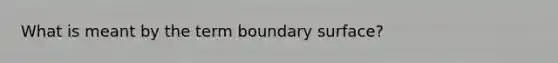 What is meant by the term boundary surface?